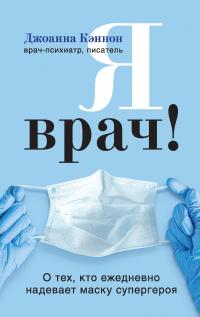 Джоанна Кэннон
врач-психиатр, писатель

Я
врач!

О тех, кто ежедневно надевает маску супергероя